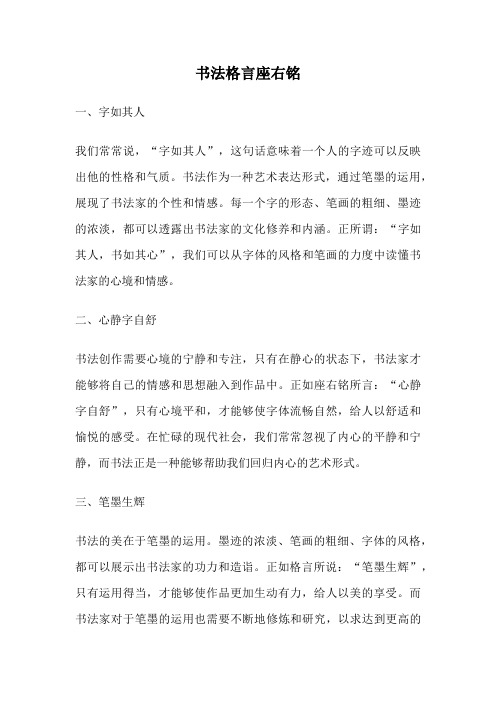 书法格言座右铭

一、字如其人

我们常常说，“字如其人”，这句话意味着一个人的字迹可以反映出他的性格和气质。书法作为一种艺术表达形式，通过笔墨的运用，展现了书法家的个性和情感。每一个字的形态、笔画的粗细、墨迹的浓淡，都可以透露出书法家的文化修养和内涵。正所谓：“字如其人，书如其心”，我们可以从字体的风格和笔画的力度中读懂书法家的心境和情感。

二、心静字自舒

书法创作需要心境的宁静和专注，只有在静心的状态下，书法家才能够将自己的情感和思想融入到作品中。正如座右铭所言：“心静字自舒”，只有心境平和，才能够使字体流畅自然，给人以舒适和愉悦的感受。在忙碌的现代社会，我们常常忽视了内心的平静和宁静，而书法正是一种能够帮助我们回归内心的艺术形式。

三、笔墨生辉

书法的美在于笔墨的运用。墨迹的浓淡、笔画的粗细、字体的风格，都可以展示出书法家的功力和造诣。正如格言所说：“笔墨生辉”，只有运用得当，才能够使作品更加生动有力，给人以美的享受。而书法家对于笔墨的运用也需要不断地修炼和研究，以求达到更高的